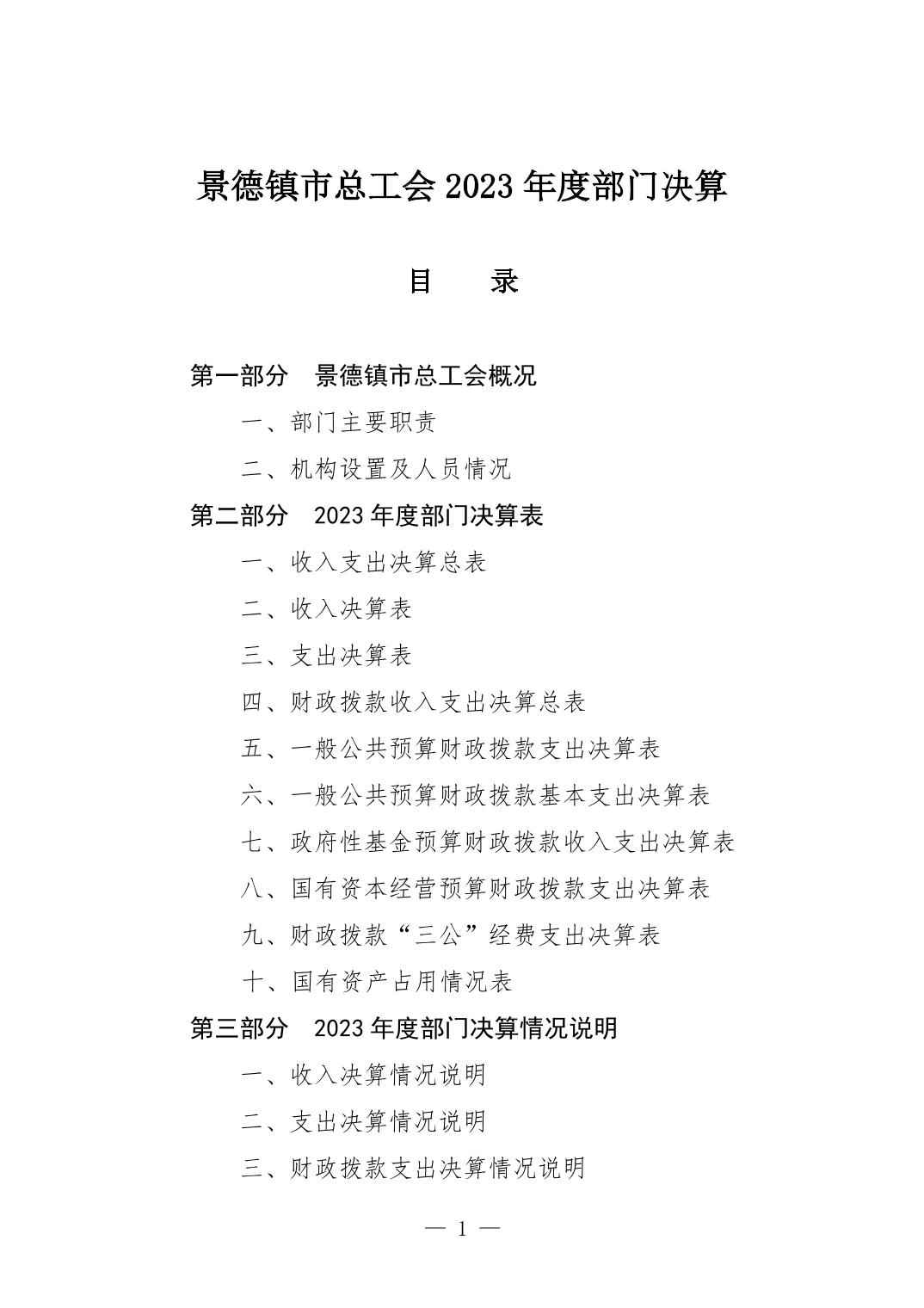 景德镇市总工会2023年度部门决算

目 录

第一部分 景德镇市总工会概况

一、部门主要职责

二、机构设置及人员情况

第二部分 2023年度部门决算表

一、收入支出决算总表

二、收入决算表

三、支出决算表

四、财政拨款收入支出决算总表

五、一般公共预算财政拨款支出决算表

六、一般公共预算财政拨款基本支出决算表

七、政府性基金预算财政拨款收入支出决算表

八、国有资本经营预算财政拨款支出决算表

九、财政拨款“三公”经费支出决算表

十、国有资产占用情况表

第三部分 2023年度部门决算情况说明

一、收入决算情况说明

二、支出决算情况说明

三、财政拨款支出决算情况说明

— 1 —